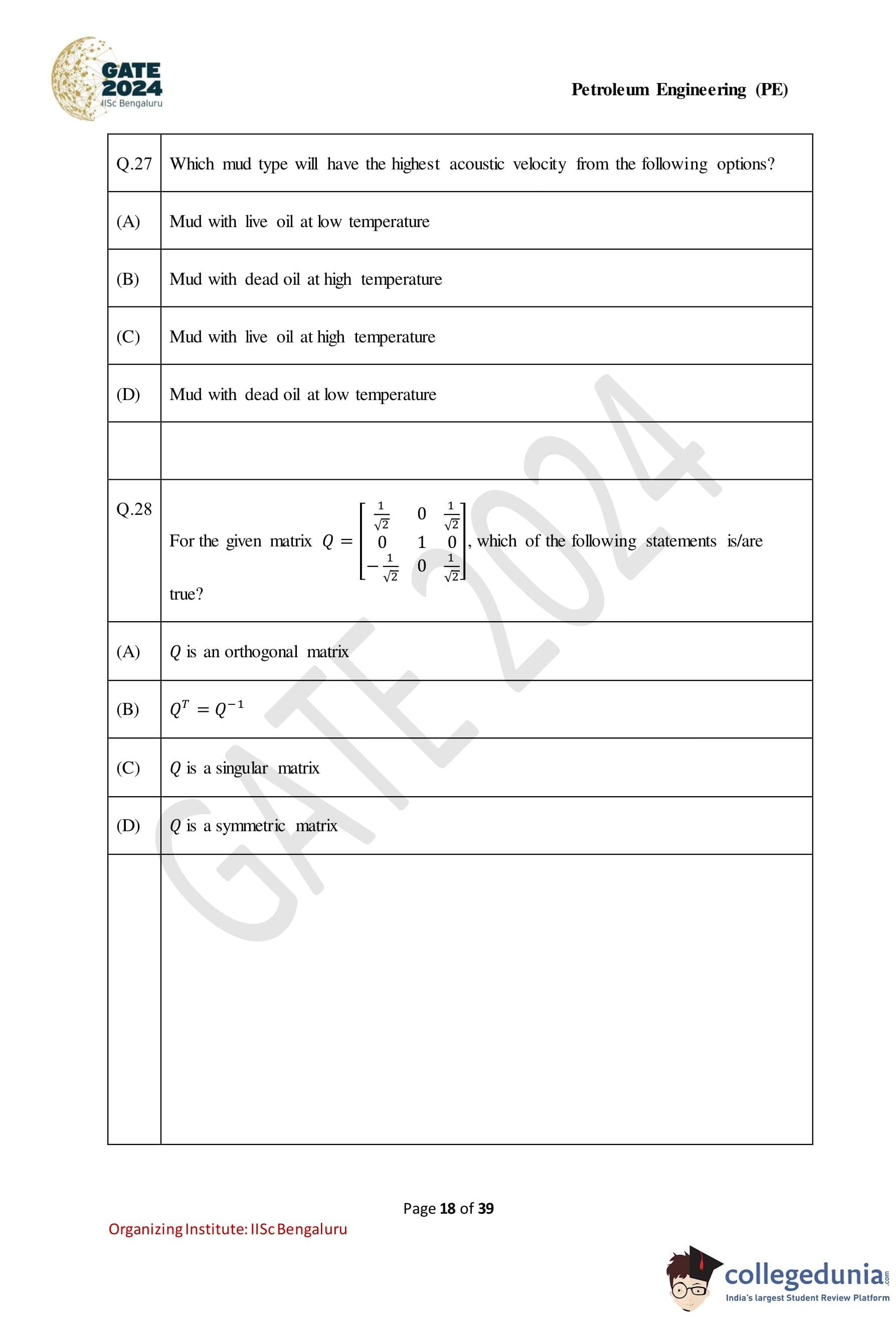 GATE 2024
IISc Bengaluru

Petroleum Engineering (PE)

| Q.27 | Which mud type will have the highest acoustic velocity from the following options? |
|---|---|
| (A) | Mud with live oil at low temperature |
| (B) | Mud with dead oil at high temperature |
| (C) | Mud with live oil at high temperature |
| (D) | Mud with dead oil at low temperature |
| | |
| Q.28 | For the given matrix $Q = \begin{bmatrix} \frac{1}{\sqrt{2}} & 0 & \frac{1}{\sqrt{2}} \\ 0 & 1 & 0 \\ -\frac{1}{\sqrt{2}} & 0 & \frac{1}{\sqrt{2}} \end{bmatrix}$, which of the following statements is/are true? |
| (A) | $Q$ is an orthogonal matrix |
| (B) | $Q^T = Q^{-1}$ |
| (C) | $Q$ is a singular matrix |
| (D) | $Q$ is a symmetric matrix |
| | |

GATE 2024

Page 18 of 39

Organizing Institute: IISc Bengaluru

collegedunia.com
India's largest Student Review Platform